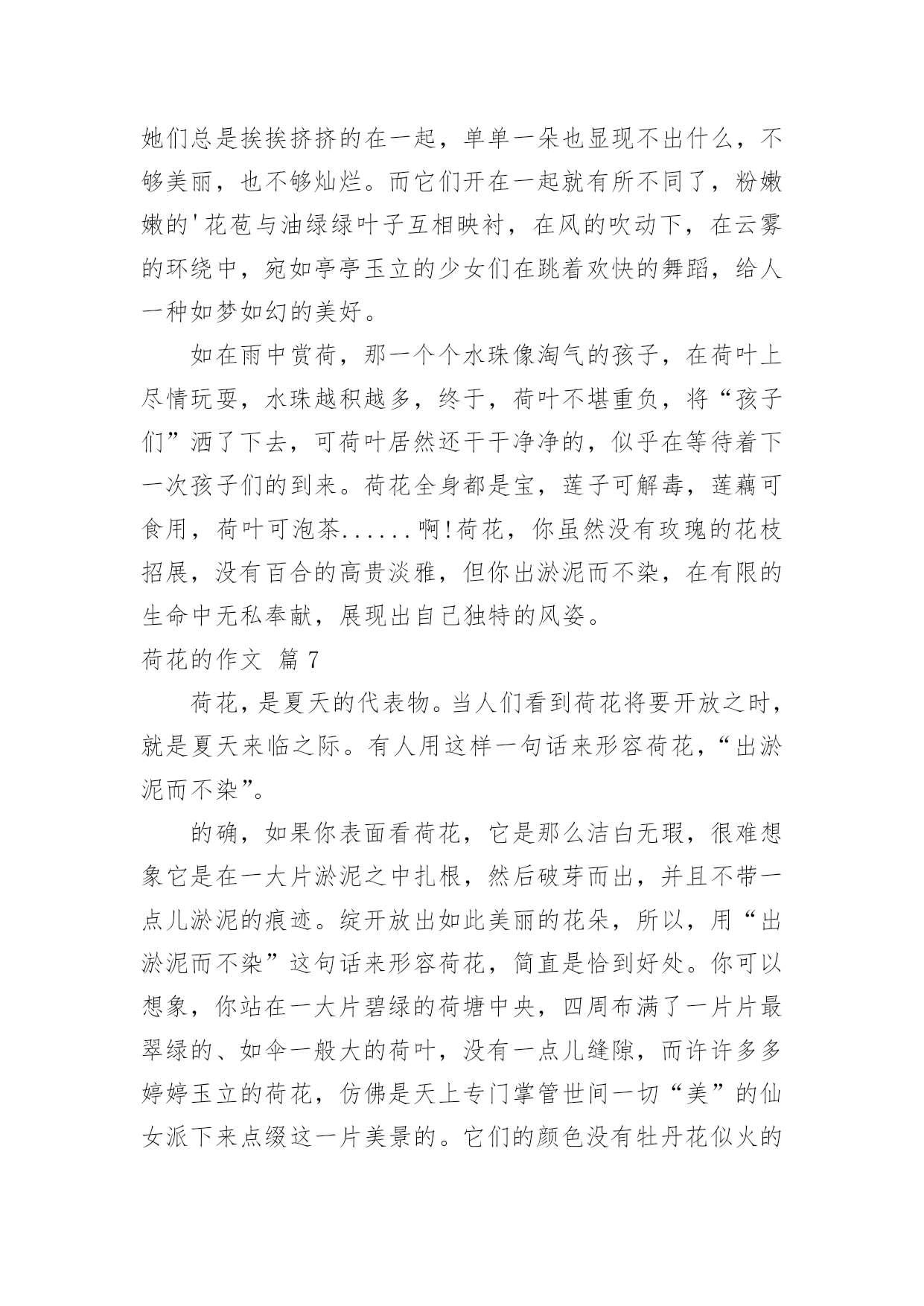 她们总是挨挨挤挤的在一起，单单一朵也显现不出什么，不够美丽，也不够灿烂。而它们开在一起就有所不同了，粉嫩嫩的'花苞与油绿绿叶子互相映衬，在风的吹动下，在云雾的环绕中，宛如亭亭玉立的少女们在跳着欢快的舞蹈，给人一种如梦如幻的美好。

如在雨中赏荷，那一个个水珠像淘气的孩子，在荷叶上尽情玩耍，水珠越积越多，终于，荷叶不堪重负，将“孩子们”洒了下去，可荷叶居然还干干净净的，似乎在等待着下一次孩子们的到来。荷花全身都是宝，莲子可解毒，莲藕可食用，荷叶可泡茶......啊!荷花，你虽然没有玫瑰的花枝招展，没有百合的高贵淡雅，但你出淤泥而不染，在有限的生命中无私奉献，展现出自己独特的风姿。

荷花的作文 篇7

荷花，是夏天的代表物。当人们看到荷花将要开放之时，就是夏天来临之际。有人用这样一句话来形容荷花，“出淤泥而不染”。

的确，如果你表面看荷花，它是那么洁白无瑕，很难想象它是在一大片淤泥之中扎根，然后破芽而出，并且不带一点儿淤泥的痕迹。绽开放出如此美丽的花朵，所以，用“出淤泥而不染”这句话来形容荷花，简直是恰到好处。你可以想象，你站在一大片碧绿的荷塘中央，四周布满了一片片最翠绿的、如伞一般大的荷叶，没有一点儿缝隙，而许许多多婷婷玉立的荷花，仿佛是天上专门掌管世间一切“美”的仙女派下来点缀这一片美景的。它们的颜色没有牡丹花似火的